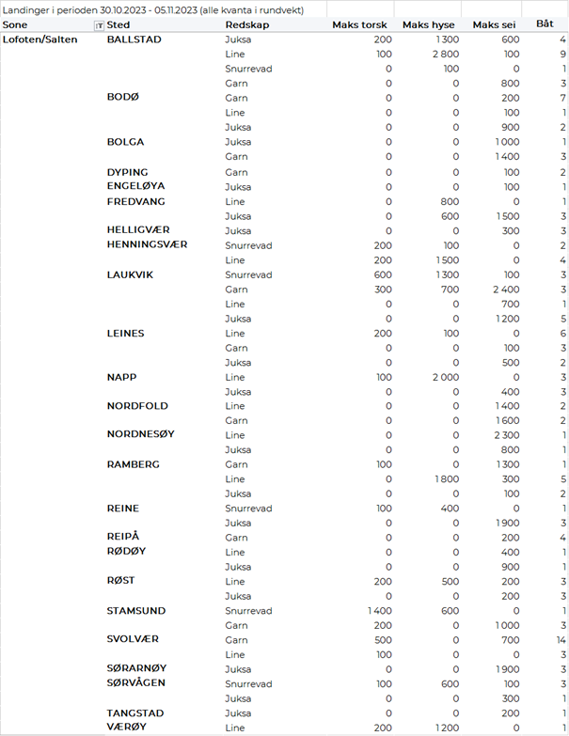 Landinger i perioden 30.10.2023 - 05.11.2023 (alle kvanta i rundvekt)

| Sone | Sted | Redskap | Maks torsk | Maks hyse | Maks sei | Båt |
|---|---|---|---|---|---|---|
| Lofoten/Salten | BALLSTAD | Juksa | 200 | 1 300 | 600 | 4 |
| | | Line | 100 | 2 800 | 100 | 9 |
| | | Snurrevad | 0 | 100 | 0 | 1 |
| | | Garn | 0 | 0 | 800 | 3 |
| | BODØ | Garn | 0 | 0 | 200 | 7 |
| | | Line | 0 | 0 | 100 | 1 |
| | | Juksa | 0 | 0 | 900 | 2 |
| | BOLGA | Juksa | 0 | 0 | 1 000 | 1 |
| | | Garn | 0 | 0 | 1 400 | 3 |
| | DYPING | Garn | 0 | 0 | 100 | 2 |
| | ENGELØYA | Juksa | 0 | 0 | 100 | 1 |
| | FREDVANG | Line | 0 | 800 | 0 | 1 |
| | | Juksa | 0 | 600 | 1 500 | 3 |
| | HELLIGVÆR | Juksa | 0 | 0 | 300 | 3 |
| | HENNINGSVÆR | Snurrevad | 200 | 100 | 0 | 2 |
| | | Line | 200 | 1 500 | 0 | 4 |
| | LAUKVIK | Snurrevad | 600 | 1 300 | 100 | 3 |
| | | Garn | 300 | 700 | 2 400 | 3 |
| | | Line | 0 | 0 | 700 | 1 |
| | | Juksa | 0 | 0 | 1 200 | 5 |
| | LEINES | Line | 200 | 100 | 0 | 6 |
| | | Garn | 0 | 0 | 100 | 3 |
| | | Juksa | 0 | 0 | 500 | 2 |
| | NAPP | Line | 100 | 2 000 | 0 | 3 |
| | | Juksa | 0 | 0 | 400 | 3 |
| | NORDFOLD | Line | 0 | 0 | 1 400 | 2 |
| | | Garn | 0 | 0 | 1 600 | 2 |
| | NORDNESØY | Line | 0 | 0 | 2 300 | 1 |
| | | Juksa | 0 | 0 | 800 | 1 |
| | RAMBERG | Garn | 100 | 0 | 1 300 | 1 |
| | | Line | 0 | 1 800 | 300 | 5 |
| | | Juksa | 0 | 0 | 100 | 2 |
| | REINE | Snurrevad | 100 | 400 | 0 | 1 |
| | | Juksa | 0 | 0 | 1 900 | 3 |
| | REIPÅ | Garn | 0 | 0 | 200 | 4 |
| | RØDØY | Line | 0 | 0 | 400 | 1 |
| | | Juksa | 0 | 0 | 900 | 1 |
| | RØST | Line | 200 | 500 | 200 | 3 |
| | | Juksa | 0 | 0 | 200 | 3 |
| | STAMSUND | Snurrevad | 1 400 | 600 | 0 | 1 |
| | | Garn | 200 | 0 | 1 000 | 3 |
| | SVOLVÆR | Garn | 500 | 0 | 700 | 14 |
| | | Line | 100 | 0 | 0 | 3 |
| | SØRARNØY | Juksa | 0 | 0 | 1 900 | 3 |
| | SØRVÅGEN | Snurrevad | 100 | 600 | 100 | 3 |
| | | Juksa | 0 | 0 | 300 | 1 |
| | TANGSTAD | Juksa | 0 | 0 | 200 | 1 |
| | VÆRØY | Line | 200 | 1 200 | 0 | 1 |